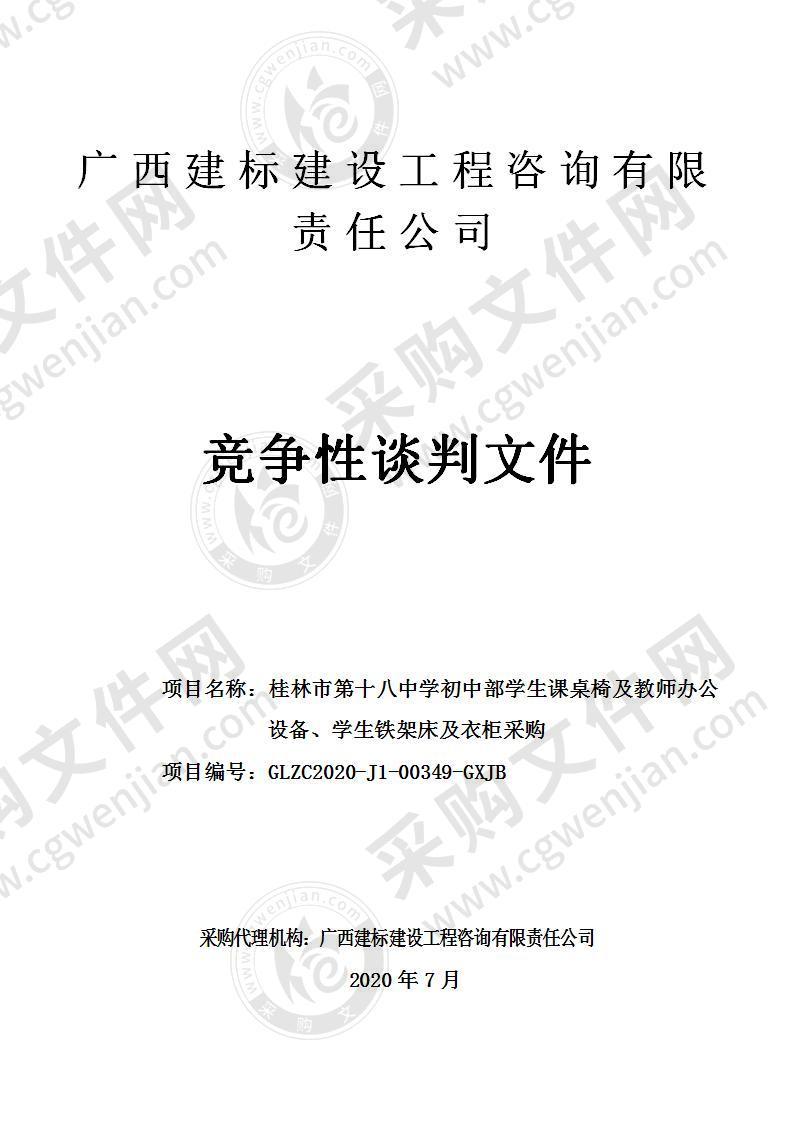 广西建标建设工程咨询有限责任公司

竞争性谈判文件

项目名称：桂林市第十八中学初中部学生课桌椅及教师办公设备、学生铁架床及衣柜采购

项目编号：GLZC2020-J1-00349-GXJB

采购代理机构：广西建标建设工程咨询有限责任公司

2020 年 7 月

采购文件网 www.cgwenjian.com